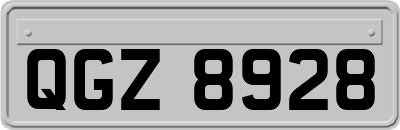 QGZ 8928